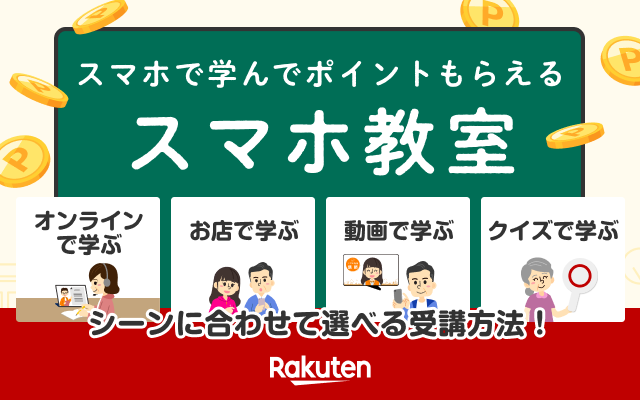 スマホで学んでポイントもらえる

スマホ教室

オンラインで学ぶ

お店で学ぶ

動画で学ぶ

クイズで学ぶ

シーンに合わせて選べる受講方法！

Rakuten